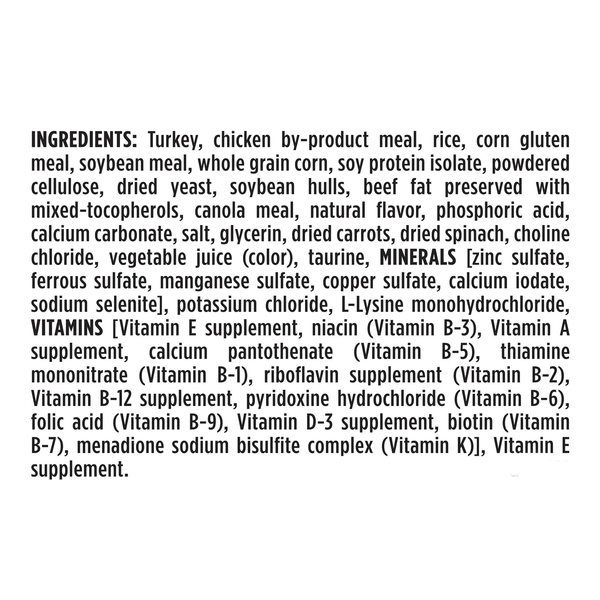 INGREDIENTS: Turkey, chicken by-product meal, rice, corn gluten meal, soybean meal, whole grain corn, soy protein isolate, powdered cellulose, dried yeast, soybean hulls, beef fat preserved with mixed-tocopherols, canola meal, natural flavor, phosphoric acid, calcium carbonate, salt, glycerin, dried carrots, dried spinach, choline chloride, vegetable juice (color), taurine, MINERALS [zinc sulfate, ferrous sulfate, manganese sulfate, copper sulfate, calcium iodate, sodium selenite], potassium chloride, L-Lysine monohydrochloride, VITAMINS [Vitamin E supplement, niacin (Vitamin B-3), Vitamin A supplement, calcium pantothenate (Vitamin B-5), thiamine mononitrate (Vitamin B-1), riboflavin supplement (Vitamin B-2), Vitamin B-12 supplement, pyridoxine hydrochloride (Vitamin B-6), folic acid (Vitamin B-9), Vitamin D-3 supplement, biotin (Vitamin B-7), menadione sodium bisulfite complex (Vitamin K)], Vitamin E supplement.